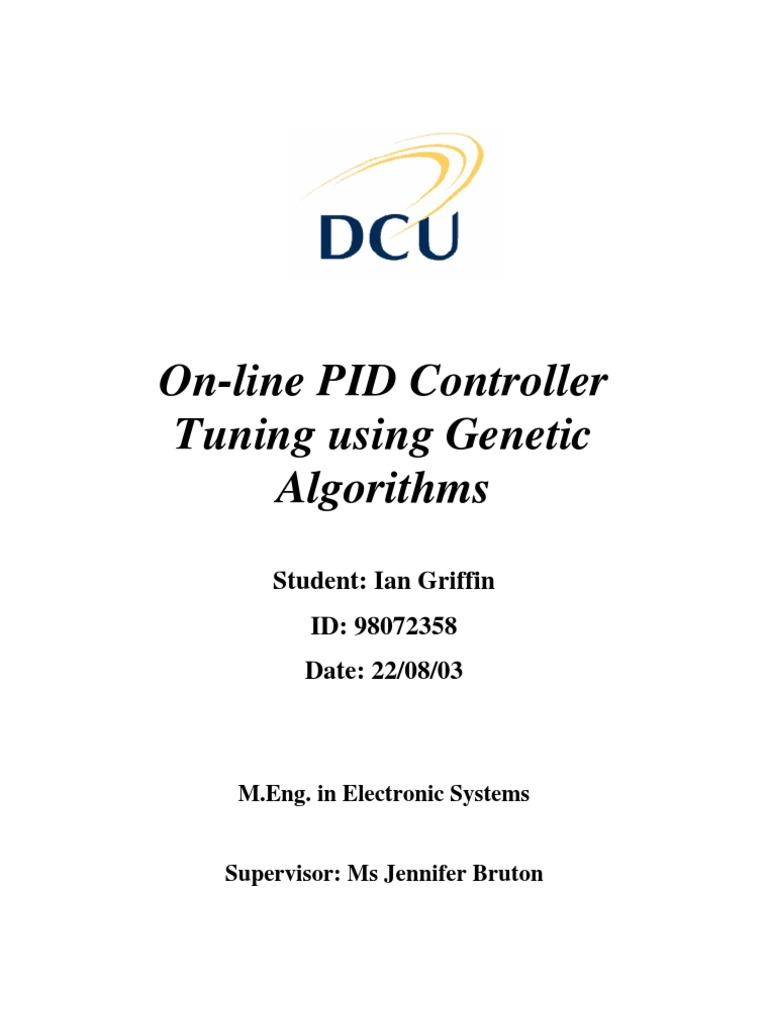 DCU

On-line PID Controller Tuning using Genetic Algorithms

Student: Ian Griffin

ID: 98072358

Date: 22/08/03

M.Eng. in Electronic Systems

Supervisor: Ms Jennifer Bruton